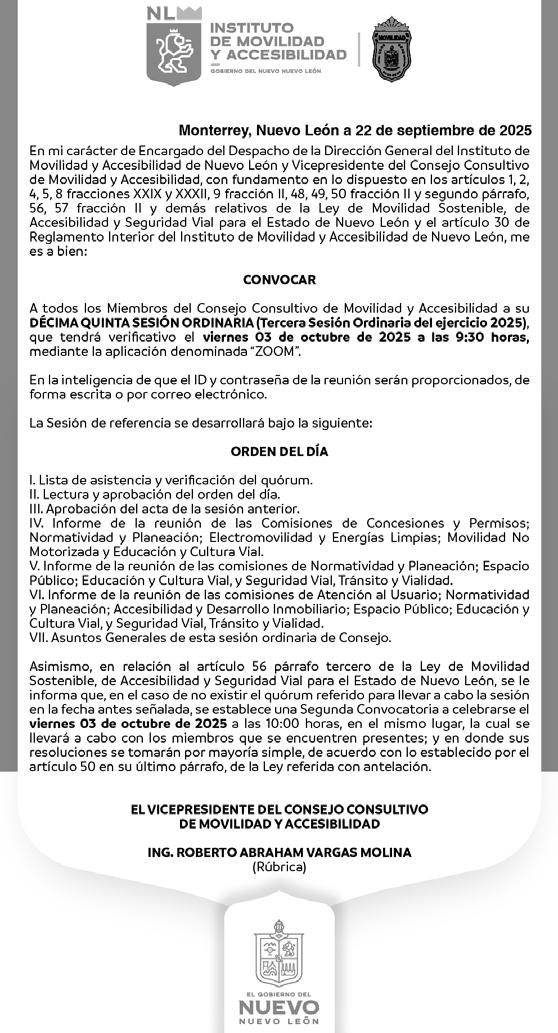 NL INSTITUTO DE MOVILIDAD Y ACCESIBILIDAD
GOBIERNO DEL NUEVO NUEVO LEÓN

MOVILIDAD

Monterrey, Nuevo León a 22 de septiembre de 2025

En mi carácter de Encargado del Despacho de la Dirección General del Instituto de Movilidad y Accesibilidad de Nuevo León y Vicepresidente del Consejo Consultivo de Movilidad y Accesibilidad, con fundamento en lo dispuesto en los artículos 1, 2, 4, 5, 8 fracciones XXIX y XXXII, 9 fracción II, 48, 49, 50 fracción II y segundo párrafo, 56, 57 fracción II y demás relativos de la Ley de Movilidad Sostenible, de Accesibilidad y Seguridad Vial para el Estado de Nuevo León y el artículo 30 de Reglamento Interior del Instituto de Movilidad y Accesibilidad de Nuevo León, me es a bien:

CONVOCAR

A todos los Miembros del Consejo Consultivo de Movilidad y Accesibilidad a su DÉCIMA QUINTA SESIÓN ORDINARIA (Tercera Sesión Ordinaria del ejercicio 2025), que tendrá verificativo el viernes 03 de octubre de 2025 a las 9:30 horas, mediante la aplicación denominada "ZOOM".

En la inteligencia de que el ID y contraseña de la reunión serán proporcionados, de forma escrita o por correo electrónico.

La Sesión de referencia se desarrollará bajo la siguiente:

ORDEN DEL DÍA

I. Lista de asistencia y verificación del quórum.
II. Lectura y aprobación del orden del día.
III. Aprobación del acta de la sesión anterior.
IV. Informe de la reunión de las Comisiones de Concesiones y Permisos; Normatividad y Planeación; Electromovilidad y Energías Limpias; Movilidad No Motorizada y Educación y Cultura Vial.
V. Informe de la reunión de las comisiones de Normatividad y Planeación; Espacio Público; Educación y Cultura Vial, y Seguridad Vial, Tránsito y Vialidad.
VI. Informe de la reunión de las comisiones de Atención al Usuario; Normatividad y Planeación; Accesibilidad y Desarrollo Inmobiliario; Espacio Público; Educación y Cultura Vial, y Seguridad Vial, Tránsito y Vialidad.
VII. Asuntos Generales de esta sesión ordinaria de Consejo.

Asimismo, en relación al artículo 56 párrafo tercero de la Ley de Movilidad Sostenible, de Accesibilidad y Seguridad Vial para el Estado de Nuevo León, se le informa que, en el caso de no existir el quórum referido para llevar a cabo la sesión en la fecha antes señalada, se establece una Segunda Convocatoria a celebrarse el viernes 03 de octubre de 2025 a las 10:00 horas, en el mismo lugar, la cual se llevará a cabo con los miembros que se encuentren presentes; y en donde sus resoluciones se tomarán por mayoría simple, de acuerdo con lo establecido por el artículo 50 en su último párrafo, de la Ley referida con antelación.

EL VICEPRESIDENTE DEL CONSEJO CONSULTIVO DE MOVILIDAD Y ACCESIBILIDAD

ING. ROBERTO ABRAHAM VARGAS MOLINA
(Rúbrica)

EL GOBIERNO DEL NUEVO
NUEVO LEÓN